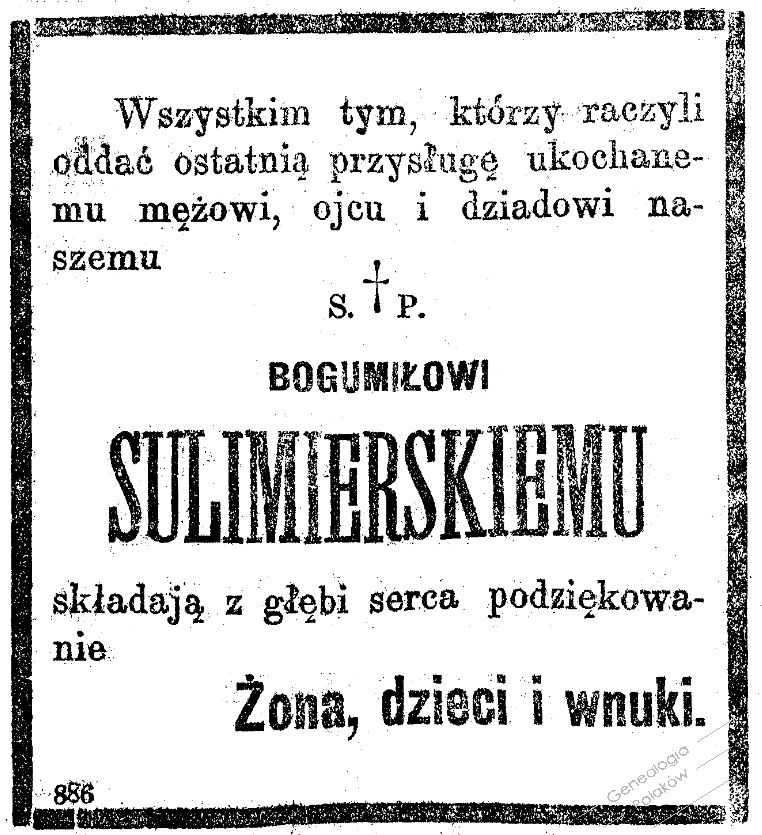 Wszystkim tym, którzy raczyli oddać ostatnią przysługę ukochanemu mężowi, ojcu i dziadowi naszemu

S. † P.

BOGUMIŁOWI

SULIMIERSKIEMU

składają z głębi serca podziękowanie

Żona, dzieci i wnuki.

886

Genealogia Polaków